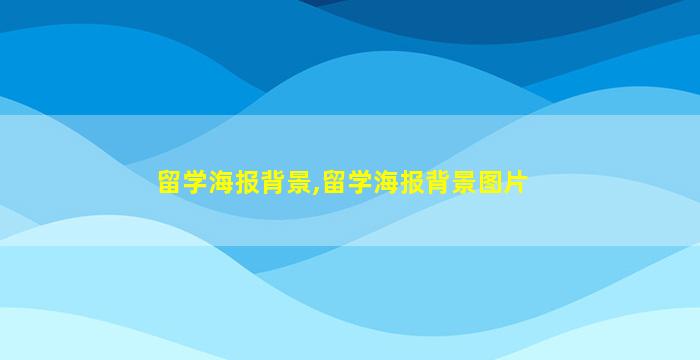 留学海报背景,留学海报背景图片